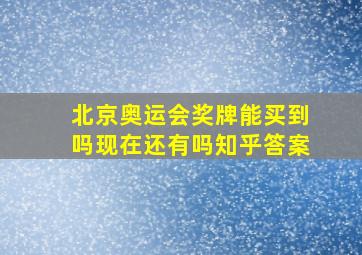 北京奥运会奖牌能买到吗现在还有吗知乎答案